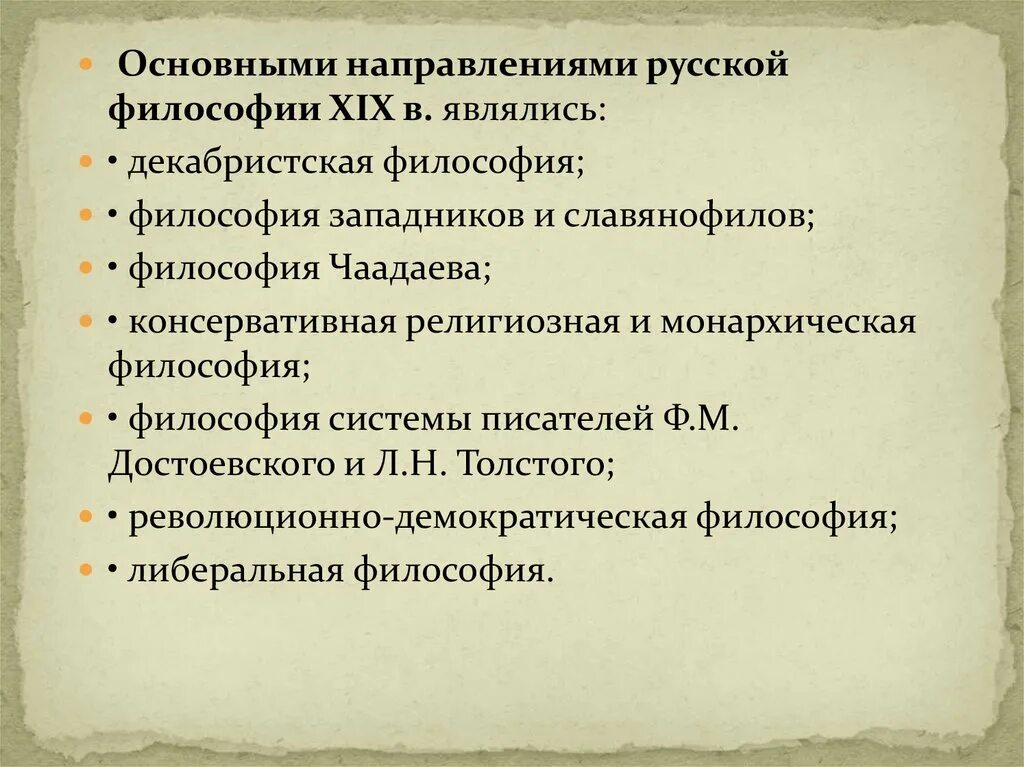 Основными направлениями русской философии XIX в. являлись:

• декабристская философия;

• философия западников и славянофилов;

• философия Чаадаева;

• консервативная религиозная и монархическая философия;

• философия системы писателей Ф.М. Достоевского и Л.Н. Толстого;

• революционно-демократическая философия;

• либеральная философия.